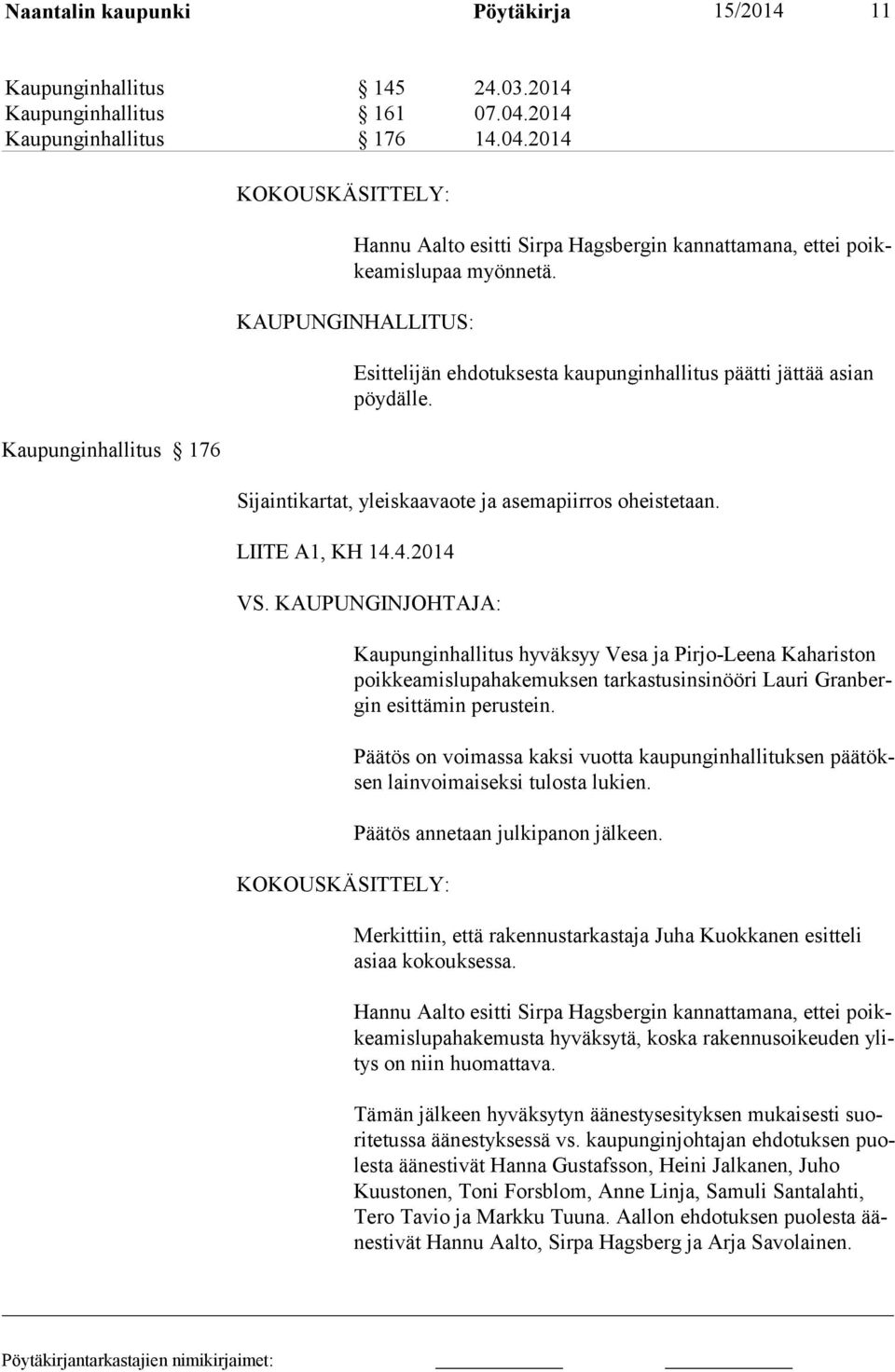 Naantalin kaupunki Pöytäkirja 15/2014 11

Kaupunginhallitus § 145 24.03.2014
Kaupunginhallitus § 161 07.04.2014
Kaupunginhallitus § 176 14.04.2014

KOKOUSKÄSITTELY:

Hannu Aalto esitti Sirpa Hagsbergin kannattamana, ettei poikkeamislupaa myönnetä.

KAUPUNGINHALLITUS:

Esittelijän ehdotuksesta kaupunginhallitus päätti jättää asian pöydälle.

Kaupunginhallitus § 176

Sijaintikartat, yleiskaavaote ja asemapiirros oheistetaan.

LIITE A1, KH 14.4.2014

VS. KAUPUNGINJOHTAJA:

Kaupunginhallitus hyväksyy Vesa ja Pirjo-Leena Kahariston poikkeamislupahakemuksen tarkastusinsinööri Lauri Granbergin esittämin perustein.

Päätös on voimassa kaksi vuotta kaupunginhallituksen päätöksen lainvoimaiseksi tulosta lukien.

Päätös annetaan julkipanon jälkeen.

KOKOUSKÄSITTELY:

Merkittiin, että rakennustarkastaja Juha Kuokkanen esitteli asiaa kokouksessa.

Hannu Aalto esitti Sirpa Hagsbergin kannattamana, ettei poikkeamislupahakemusta hyväksytä, koska rakennusoikeuden ylitys on niin huomattava.

Tämän jälkeen hyväksytyn äänestysesityksen mukaisesti suoritetussa äänestyksessä vs. kaupunginjohtajan ehdotuksen puolesta äänestivät Hanna Gustafsson, Heini Jalkanen, Juho Kuustonen, Toni Forsblom, Anne Linja, Samuli Santalahti, Tero Tavio ja Markku Tuuna. Aallon ehdotuksen puolesta äänestivät Hannu Aalto, Sirpa Hagsberg ja Arja Savolainen.

Pöytäkirjantarkastajien nimikirjaimet: